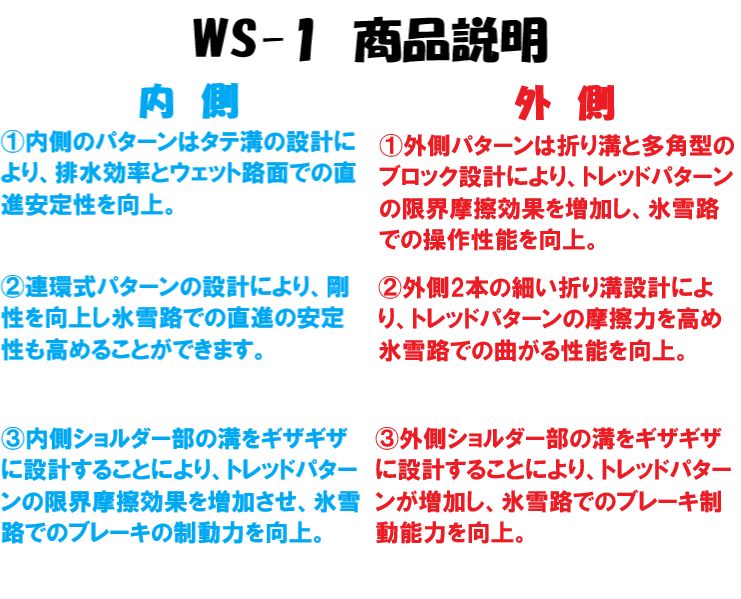 WS-1 商品説明

内 側

①内側のパターンはタテ溝の設計により、排水効率とウェット路面での直進安定性を向上。

②連環式パターンの設計により、剛性を向上し氷雪路での直進の安定性も高めることができます。

③内側ショルダー部の溝をギザギザに設計することにより、トレッドパターンの限界摩擦効果を増加させ、氷雪路でのブレーキの制動力を向上。

外 側

①外側パターンは折り溝と多角型のブロック設計により、トレッドパターンの限界摩擦効果を増加し、氷雪路での操作性能を向上。

②外側2本の細い折り溝設計により、トレッドパターンの摩擦力を高め氷雪路での曲がる性能を向上。

③外側ショルダー部の溝をギザギザに設計することにより、トレッドパターンが増加し、氷雪路でのブレーキ制動能力を向上。